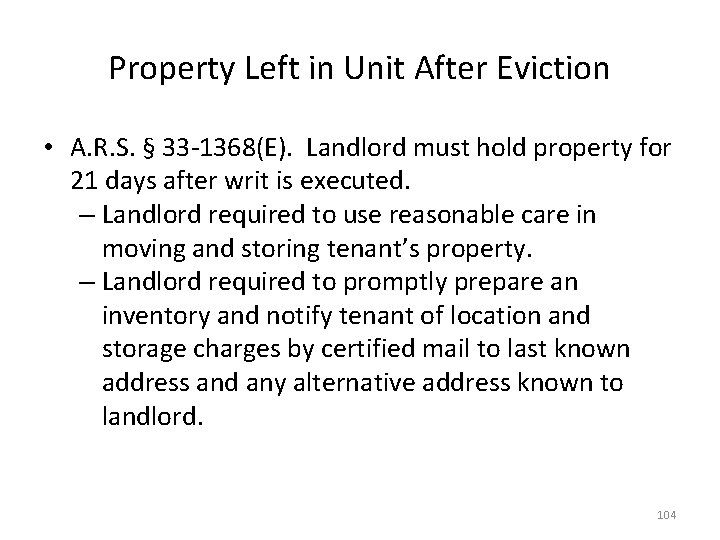 Property Left in Unit After Eviction

• A.R.S. § 33-1368(E). Landlord must hold property for 21 days after writ is executed.
– Landlord required to use reasonable care in moving and storing tenant's property.
– Landlord required to promptly prepare an inventory and notify tenant of location and storage charges by certified mail to last known address and any alternative address known to landlord.

104